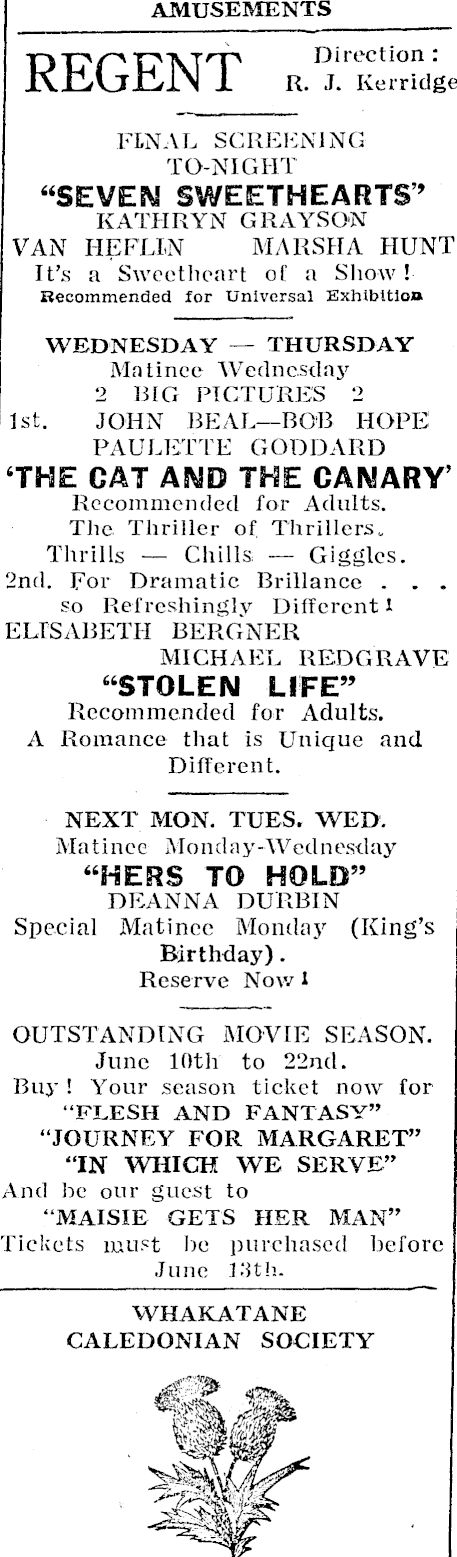 AMUSEMENTS

REGENT Direction: R. J. Kerridge

FINAL SCREENING TO-NIGHT

"SEVEN SWEETHEARTS"

KATHRYN GRAYSON

VAN HEFLIN MARSHA HUNT

It's a Sweetheart of a Show!

Recommended for Universal Exhibition

WEDNESDAY — THURSDAY

Matinee Wednesday

2 BIG PICTURES 2

1st. JOHN BEAL—BOB HOPE

PAULETTE GODDARD

'THE CAT AND THE CANARY'

Recommended for Adults.

The Thriller of Thrillers.

Thrills — Chills — Giggles.

2nd. For Dramatic Brillance . . . so Refreshingly Different!

ELISABETH BERGNER

MICHAEL REDGRAVE

"STOLEN LIFE"

Recommended for Adults.

A Romance that is Unique and Different.

NEXT MON. TUES. WED.

Matinee Monday-Wednesday

"HERS TO HOLD"

DEANNA DURBIN

Special Matinee Monday (King's Birthday).

Reserve Now!

OUTSTANDING MOVIE SEASON.

June 10th to 22nd.

Buy! Your season ticket now for

"FLESH AND FANTASY"

"JOURNEY FOR MARGARET"

"IN WHICH WE SERVE"

And be our guest to

"MAISIE GETS HER MAN"

Tickets must be purchased before June 13th.

WHAKATANE
CALEDONIAN SOCIETY